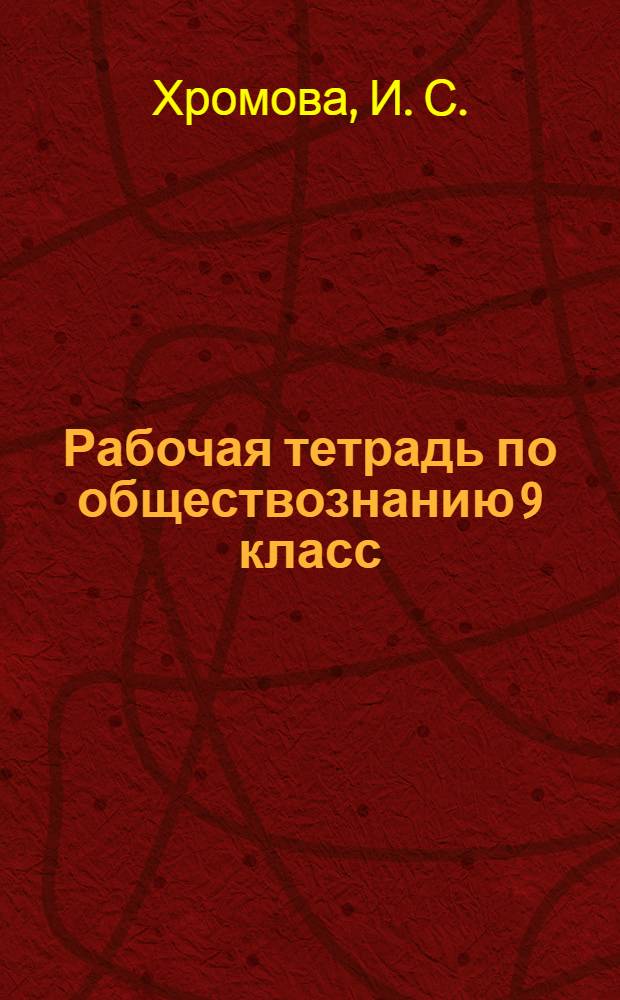 Хромова, И. С.

Рабочая тетрадь по обществознанию 9 класс